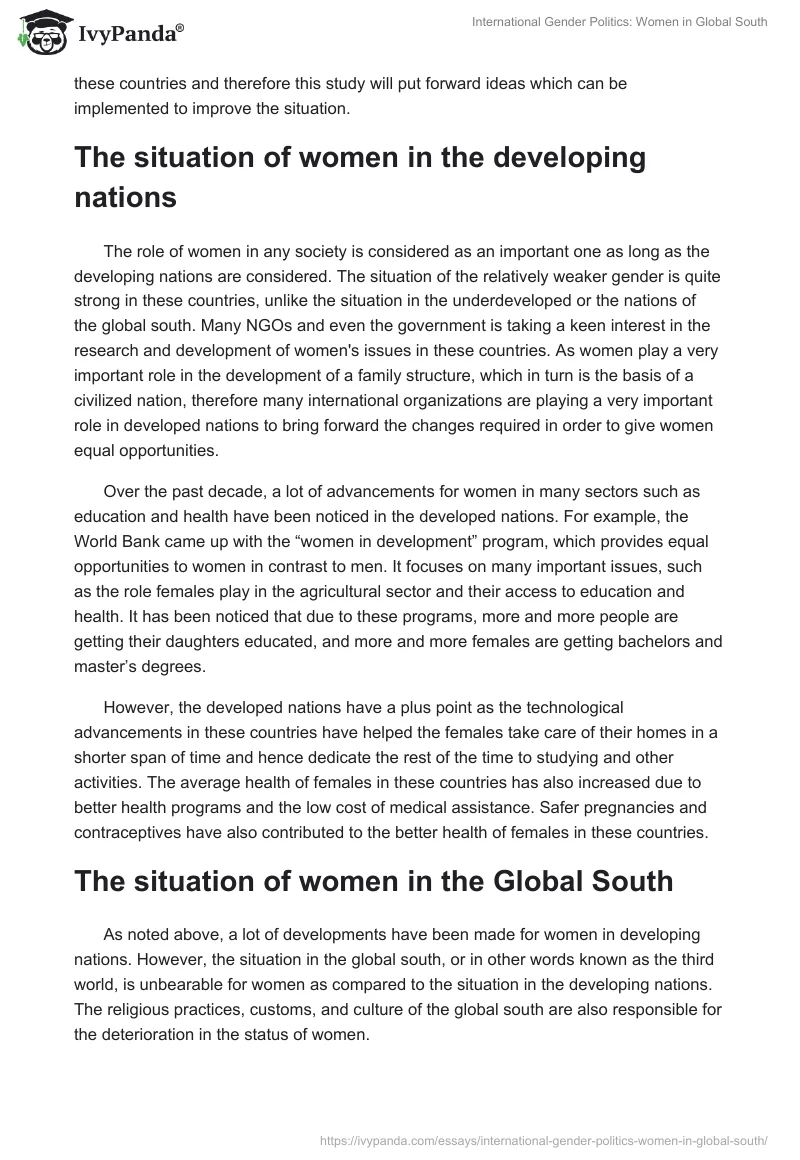 IvyPanda®

International Gender Politics: Women in Global South

these countries and therefore this study will put forward ideas which can be implemented to improve the situation.

The situation of women in the developing nations

The role of women in any society is considered as an important one as long as the developing nations are considered. The situation of the relatively weaker gender is quite strong in these countries, unlike the situation in the underdeveloped or the nations of the global south. Many NGOs and even the government is taking a keen interest in the research and development of women's issues in these countries. As women play a very important role in the development of a family structure, which in turn is the basis of a civilized nation, therefore many international organizations are playing a very important role in developed nations to bring forward the changes required in order to give women equal opportunities.

Over the past decade, a lot of advancements for women in many sectors such as education and health have been noticed in the developed nations. For example, the World Bank came up with the “women in development” program, which provides equal opportunities to women in contrast to men. It focuses on many important issues, such as the role females play in the agricultural sector and their access to education and health. It has been noticed that due to these programs, more and more people are getting their daughters educated, and more and more females are getting bachelors and master’s degrees.

However, the developed nations have a plus point as the technological advancements in these countries have helped the females take care of their homes in a shorter span of time and hence dedicate the rest of the time to studying and other activities. The average health of females in these countries has also increased due to better health programs and the low cost of medical assistance. Safer pregnancies and contraceptives have also contributed to the better health of females in these countries.

The situation of women in the Global South

As noted above, a lot of developments have been made for women in developing nations. However, the situation in the global south, or in other words known as the third world, is unbearable for women as compared to the situation in the developing nations. The religious practices, customs, and culture of the global south are also responsible for the deterioration in the status of women.

https://ivypanda.com/essays/international-gender-politics-women-in-global-south/